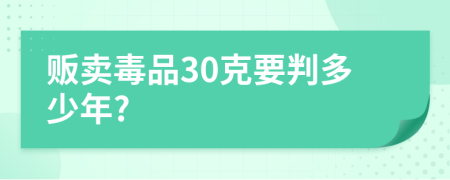 贩卖毒品30克要判多少年?